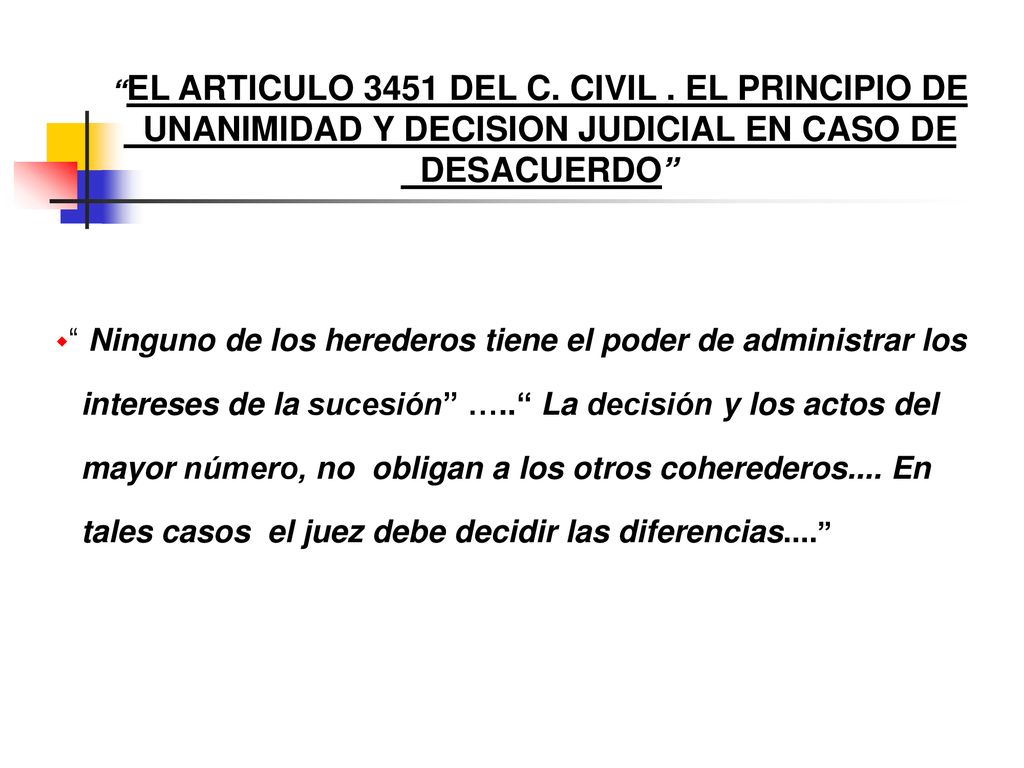 “EL ARTICULO 3451 DEL C. CIVIL . EL PRINCIPIO DE UNANIMIDAD Y DECISION JUDICIAL EN CASO DE DESACUERDO”

“ Ninguno de los herederos tiene el poder de administrar los intereses de la sucesión” …..“ La decisión y los actos del mayor número, no obligan a los otros coherederos.... En tales casos el juez debe decidir las diferencias....”